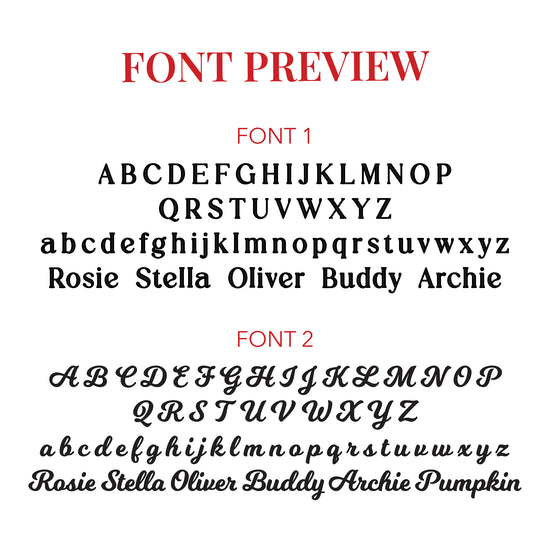 FONT PREVIEW

FONT 1

A B C D E F G H I J K L M N O P
Q R S T U V W X Y Z
a b c d e f g h i j k l m n o p q r s t u v w x y z
Rosie Stella Oliver Buddy Archie

FONT 2

A B C D E F G H I J K L M N O P
Q R S T U V W X Y Z
a b c d e f g h i j k l m n o p q r s t u v w x y z
Rosie Stella Oliver Buddy Archie Pumpkin